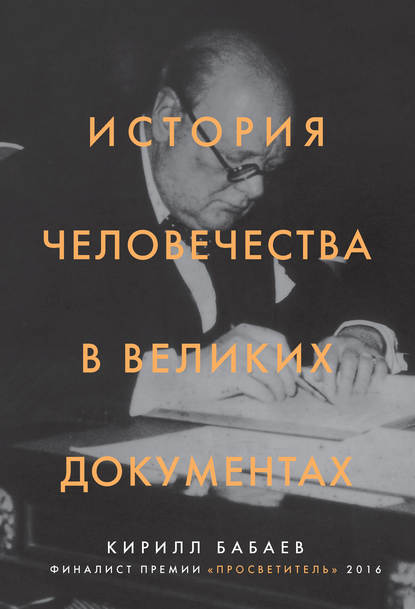 ИСТОРИЯ ЧЕЛОВЕЧЕСТВА В ВЕЛИКИХ ДОКУМЕНТАХ

КИРИЛЛ БАБАЕВ

ФИНАЛИСТ ПРЕМИИ «ПРОСВЕТИТЕЛЬ» 2016